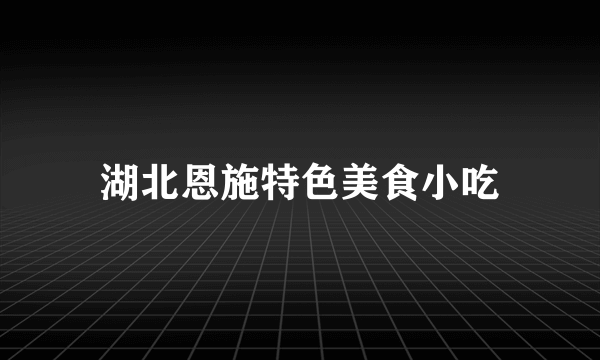 湖北恩施特色美食小吃